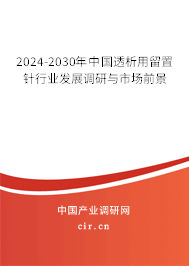 2024-2030年中国透析用留置针行业发展调研与市场前景

中国产业调研网

cir.cn